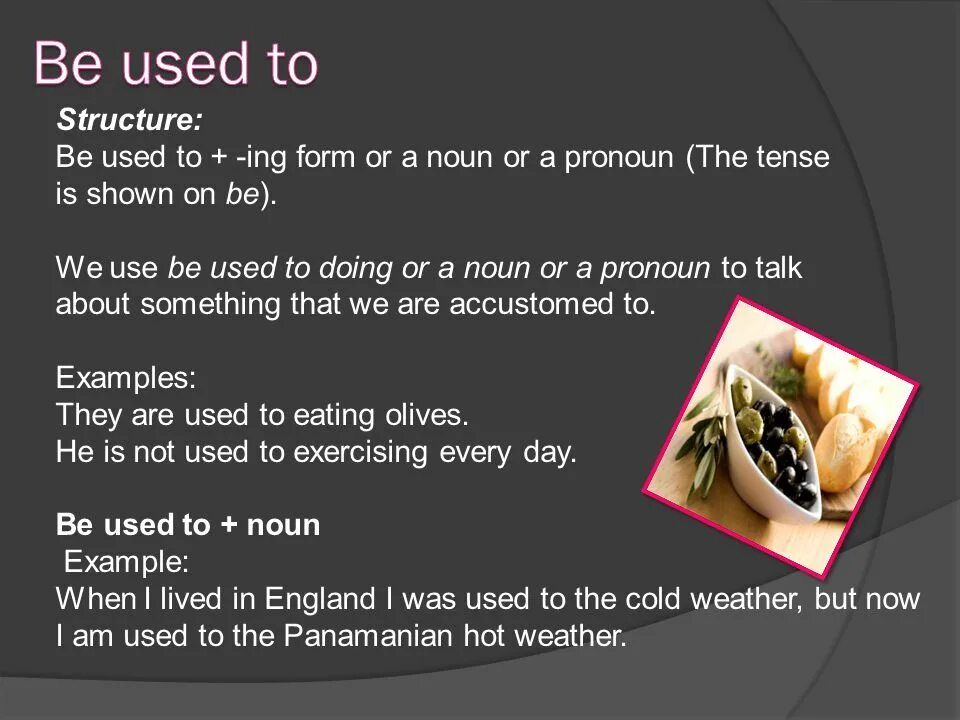 Be used to

Structure:
Be used to + -ing form or a noun or a pronoun (The tense is shown on be).

We use be used to doing or a noun or a pronoun to talk about something that we are accustomed to.

Examples:
They are used to eating olives.
He is not used to exercising every day.

Be used to + noun
Example:
When I lived in England I was used to the cold weather, but now I am used to the Panamanian hot weather.